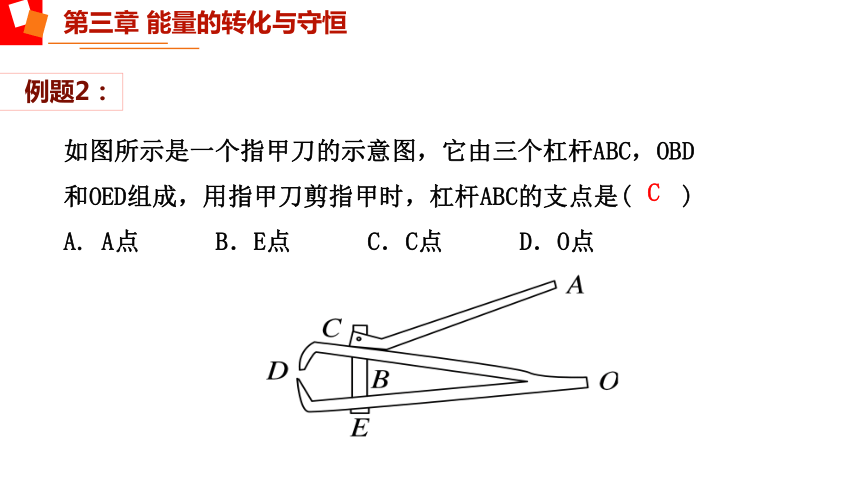 第三章 能量的转化与守恒

例题2：

如图所示是一个指甲刀的示意图，它由三个杠杆ABC，OBD和OED组成，用指甲刀剪指甲时，杠杆ABC的支点是（ C ）

A. A点　　B. E点　　C. C点　　D. O点

A
C
D
B
O
E